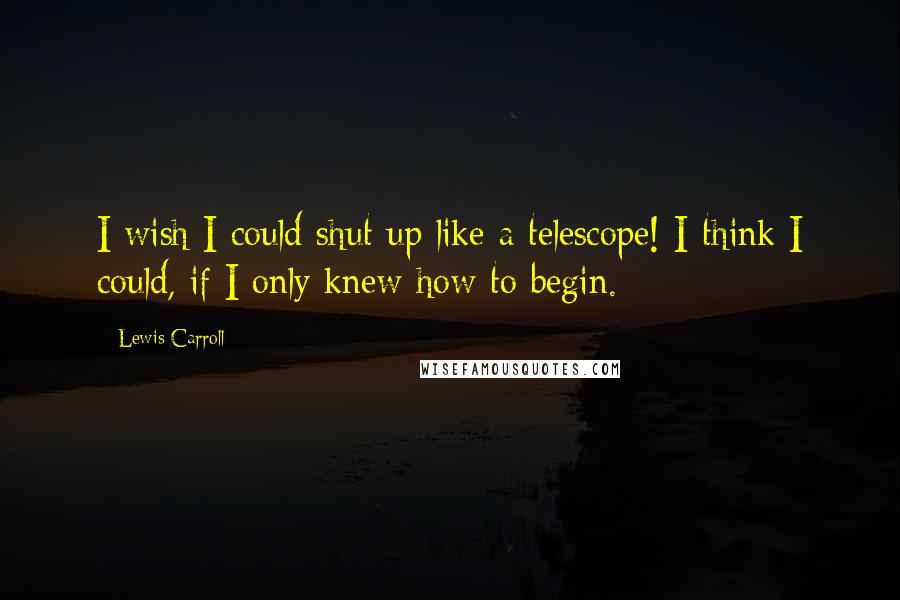 I wish I could shut up like a telescope! I think I could, if I only knew how to begin.

Lewis Carroll

WISEFAMOUSQUOTES.COM